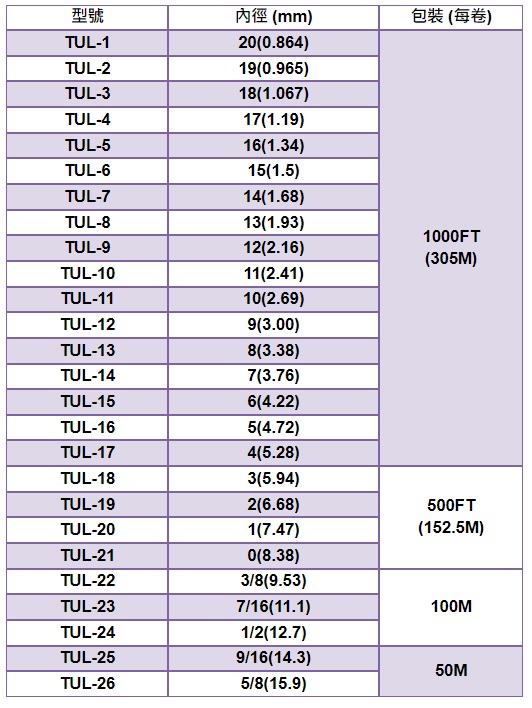 | 型號 | 內徑 (mm) | 包裝 (每卷) |
|---|---|---|
| TUL-1 | 20(0.864) | 1000FT (305M) |
| TUL-2 | 19(0.965) | |
| TUL-3 | 18(1.067) | |
| TUL-4 | 17(1.19) | |
| TUL-5 | 16(1.34) | |
| TUL-6 | 15(1.5) | |
| TUL-7 | 14(1.68) | |
| TUL-8 | 13(1.93) | |
| TUL-9 | 12(2.16) | |
| TUL-10 | 11(2.41) | |
| TUL-11 | 10(2.69) | |
| TUL-12 | 9(3.00) | |
| TUL-13 | 8(3.38) | |
| TUL-14 | 7(3.76) | |
| TUL-15 | 6(4.22) | |
| TUL-16 | 5(4.72) | |
| TUL-17 | 4(5.28) | |
| TUL-18 | 3(5.94) | 500FT (152.5M) |
| TUL-19 | 2(6.68) | |
| TUL-20 | 1(7.47) | |
| TUL-21 | 0(8.38) | |
| TUL-22 | 3/8(9.53) | 100M |
| TUL-23 | 7/16(11.1) | |
| TUL-24 | 1/2(12.7) | |
| TUL-25 | 9/16(14.3) | 50M |
| TUL-26 | 5/8(15.9) | |